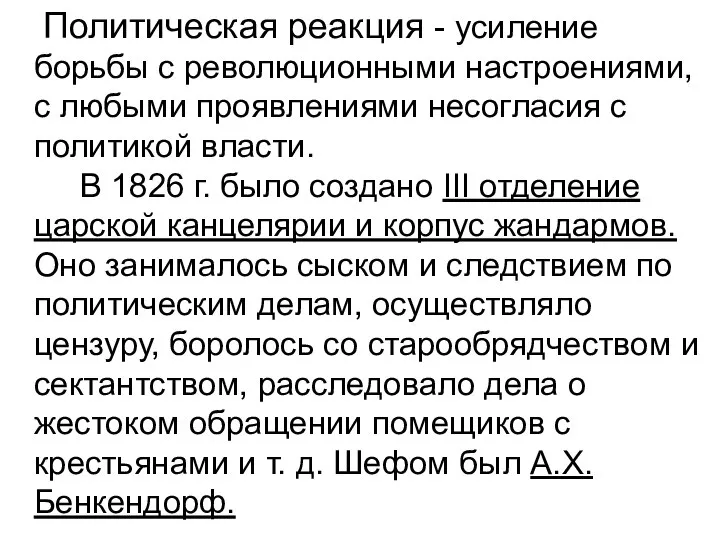 Политическая реакция - усиление борьбы с революционными настроениями, с любыми проявлениями несогласия с политикой власти.

В 1826 г. было создано III отделение царской канцелярии и корпус жандармов. Оно занималось сыском и следствием по политическим делам, осуществляло цензуру, боролось со старообрядчеством и сектантством, расследовало дела о жестоком обращении помещиков с крестьянами и т. д. Шефом был А.Х. Бенкендорф.